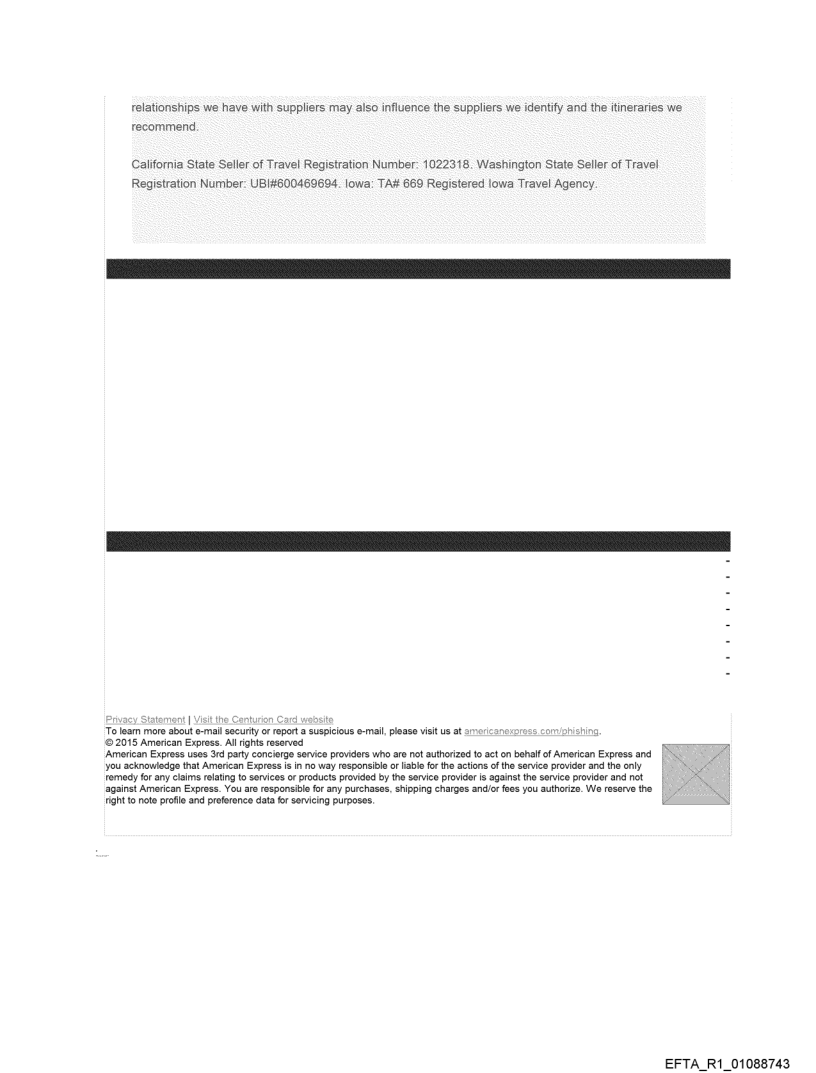 relationships we have with suppliers may also influence the suppliers we identify and the itineraries we recommend.

California State Seller of Travel Registration Number: 1022318. Washington State Seller of Travel Registration Number: UBI#600469694. Iowa: TA# 669 Registered Iowa Travel Agency.

-
-
-
-
-
-
-
-

Privacy Statement | Visit the Centurion Card website
To learn more about e-mail security or report a suspicious e-mail, please visit us at americanexpress.com/phishing.
© 2015 American Express. All rights reserved
American Express uses 3rd party concierge service providers who are not authorized to act on behalf of American Express and you acknowledge that American Express is in no way responsible or liable for the actions of the service provider and the only remedy for any claims relating to services or products provided by the service provider is against the service provider and not against American Express. You are responsible for any purchases, shipping charges and/or fees you authorize. We reserve the right to note profile and preference data for servicing purposes.

EFTA_R1_01088743